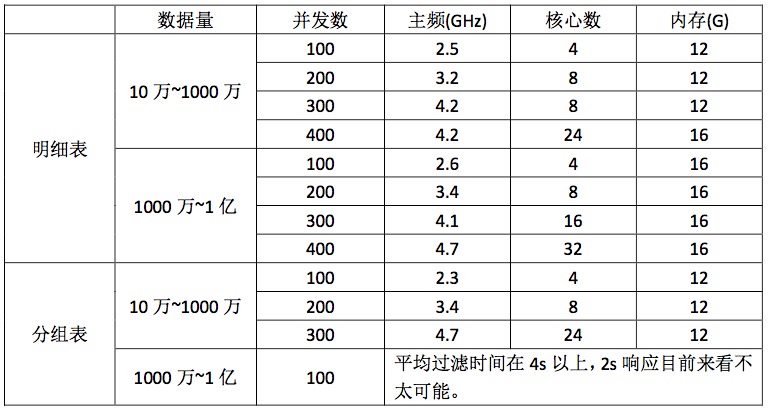 |  | 数据量 | 并发数 | 主频(GHz) | 核心数 | 内存(G) |
|---|---|---|---|---|---|
| 明细表 | 10 万~1000 万 | 100 | 2.5 | 4 | 12 |
|  |  | 200 | 3.2 | 8 | 12 |
|  |  | 300 | 4.2 | 8 | 12 |
|  |  | 400 | 4.2 | 24 | 16 |
|  | 1000 万~1 亿 | 100 | 2.6 | 4 | 16 |
|  |  | 200 | 3.4 | 8 | 16 |
|  |  | 300 | 4.1 | 16 | 16 |
|  |  | 400 | 4.7 | 32 | 16 |
| 分组表 | 10 万~1000 万 | 100 | 2.3 | 4 | 12 |
|  |  | 200 | 3.4 | 8 | 12 |
|  |  | 300 | 4.7 | 24 | 12 |
|  | 1000 万~1 亿 | 100 | 平均过滤时间在 4s 以上，2s 响应目前来看不太可能。 |  |  |